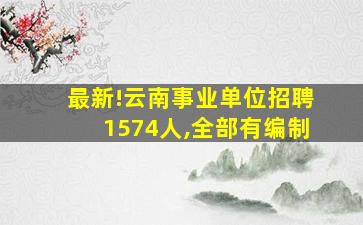 最新!云南事业单位招聘1574人,全部有编制